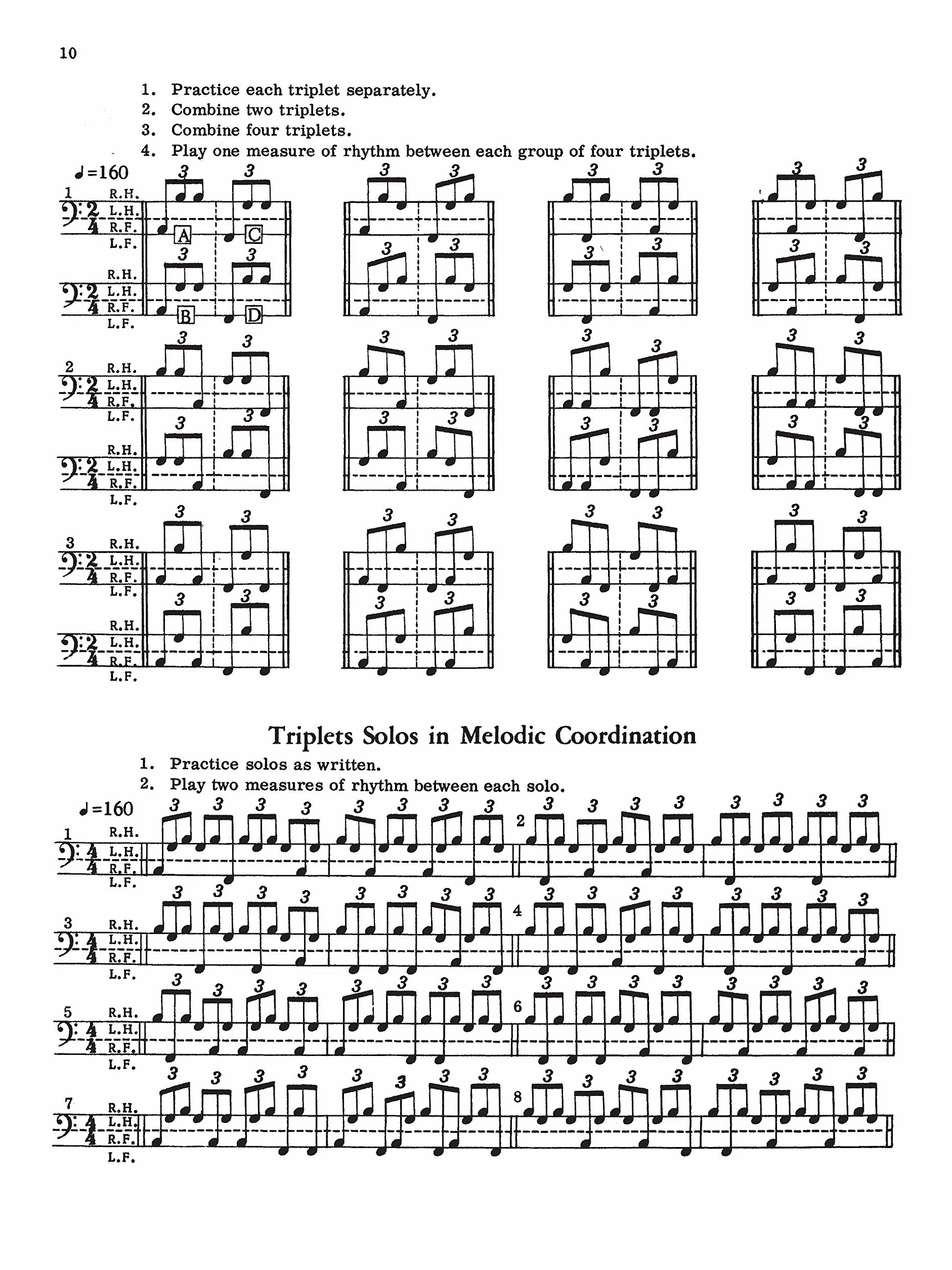 10

1. Practice each triplet separately.
2. Combine two triplets.
3. Combine four triplets.
4. Play one measure of rhythm between each group of four triplets.

♩=160

1 R.H. L.H. R.F. L.F.

A C

R.H. L.H. R.F. L.F.

B D

2 R.H. L.H. R.F. L.F.

R.H. L.H. R.F. L.F.

3 R.H. L.H. R.F. L.F.

R.H. L.H. R.F. L.F.

Triplets Solos in Melodic Coordination

1. Practice solos as written.
2. Play two measures of rhythm between each solo.

♩=160

1 R.H. L.H. R.F. L.F.

2

3 R.H. L.H. R.F. L.F.

4

5 R.H. L.H. R.F. L.F.

6

7 R.H. L.H. R.F. L.F.

8